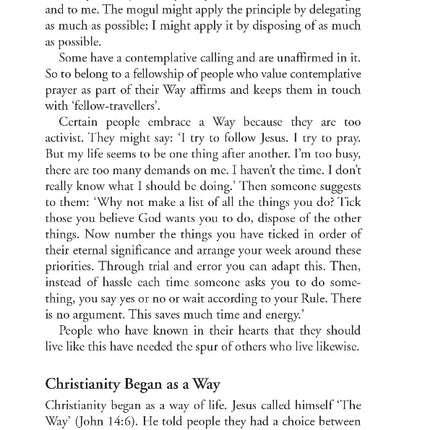 and to me. The mogul might apply the principle by delegating as much as possible; I might apply it by disposing of as much as possible.

Some have a contemplative calling and are unaffirmed in it. So to belong to a fellowship of people who value contemplative prayer as part of their Way affirms and keeps them in touch with 'fellow-travellers'.

Certain people embrace a Way because they are too activist. They might say: 'I try to follow Jesus. I try to pray. But my life seems to be one thing after another. I'm too busy, there are too many demands on me. I haven't the time. I don't really know what I should be doing.' Then someone suggests to them: 'Why not make a list of all the things you do? Tick those you believe God wants you to do, dispose of the other things. Now number the things you have ticked in order of their eternal significance and arrange your week around these priorities. Through trial and error you can adapt this. Then, instead of hassle each time someone asks you to do something, you say yes or no or wait according to your Rule. There is no argument. This saves much time and energy.'

People who have known in their hearts that they should live like this have needed the spur of others who live likewise.

Christianity Began as a Way

Christianity began as a way of life. Jesus called himself 'The Way' (John 14:6). He told people they had a choice between